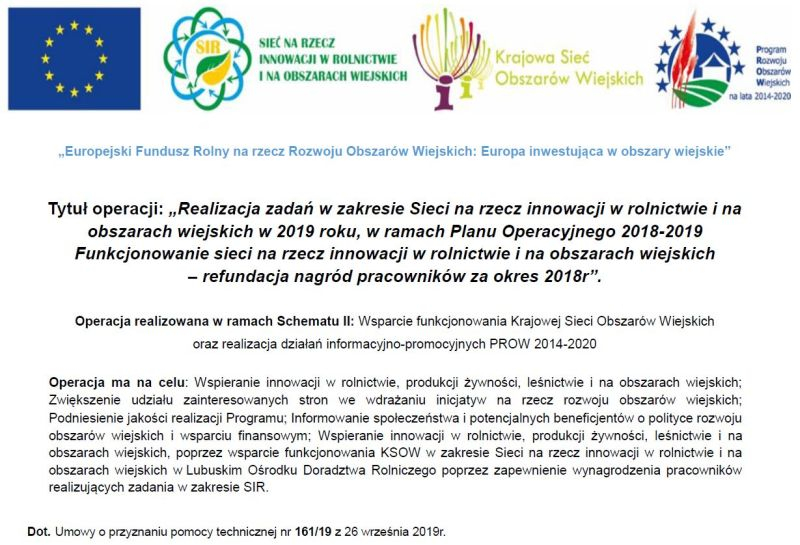 SIR

SIEĆ NA RZECZ INNOWACJI W ROLNICTWIE I NA OBSZARACH WIEJSKICH

Krajowa Sieć Obszarów Wiejskich

Program Rozwoju Obszarów Wiejskich na lata 2014-2020

„Europejski Fundusz Rolny na rzecz Rozwoju Obszarów Wiejskich: Europa inwestująca w obszary wiejskie"

Tytuł operacji: „Realizacja zadań w zakresie Sieci na rzecz innowacji w rolnictwie i na obszarach wiejskich w 2019 roku, w ramach Planu Operacyjnego 2018-2019 Funkcjonowanie sieci na rzecz innowacji w rolnictwie i na obszarach wiejskich – refundacja nagród pracowników za okres 2018r".

Operacja realizowana w ramach Schematu II: Wsparcie funkcjonowania Krajowej Sieci Obszarów Wiejskich oraz realizacja działań informacyjno-promocyjnych PROW 2014-2020

Operacja ma na celu: Wspieranie innowacji w rolnictwie, produkcji żywności, leśnictwie i na obszarach wiejskich; Zwiększenie udziału zainteresowanych stron we wdrażaniu inicjatyw na rzecz rozwoju obszarów wiejskich; Podniesienie jakości realizacji Programu; Informowanie społeczeństwa i potencjalnych beneficjentów o polityce rozwoju obszarów wiejskich i wsparciu finansowym; Wspieranie innowacji w rolnictwie, produkcji żywności, leśnictwie i na obszarach wiejskich, poprzez wsparcie funkcjonowania KSOW w zakresie Sieci na rzecz innowacji w rolnictwie i na obszarach wiejskich w Lubuskim Ośrodku Doradztwa Rolniczego poprzez zapewnienie wynagrodzenia pracowników realizujących zadania w zakresie SIR.

Dot. Umowy o przyznaniu pomocy technicznej nr 161/19 z 26 września 2019r.